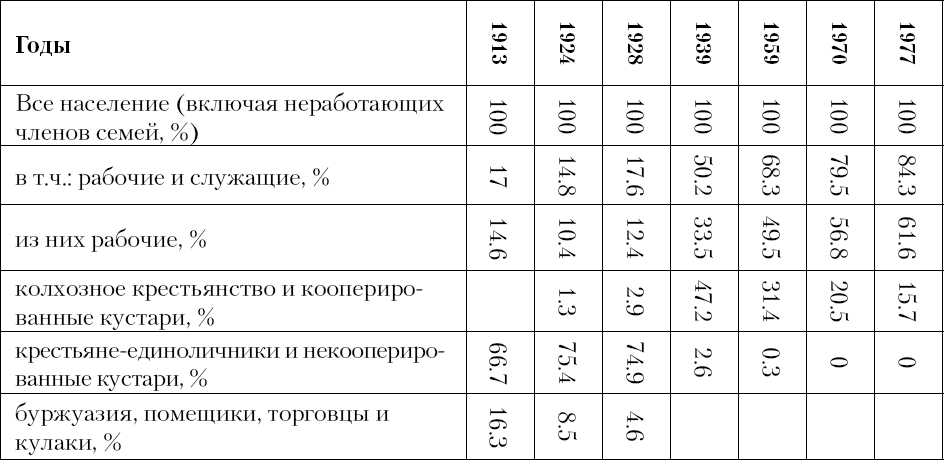 | Годы | 1913 | 1924 | 1928 | 1939 | 1959 | 1970 | 1977 |
|---|---|---|---|---|---|---|---|
| Все население (включая неработающих членов семей, %) | 100 | 100 | 100 | 100 | 100 | 100 | 100 |
| в т.ч.: рабочие и служащие, % | 17 | 14.8 | 17.6 | 50.2 | 68.3 | 79.5 | 84.3 |
| из них рабочие, % | 14.6 | 10.4 | 12.4 | 33.5 | 49.5 | 56.8 | 61.6 |
| колхозное крестьянство и кооперированные кустари, % |  | 1.3 | 2.9 | 47.2 | 31.4 | 20.5 | 15.7 |
| крестьяне-единоличники и некооперированные кустари, % | 66.7 | 75.4 | 74.9 | 2.6 | 0.3 | 0 | 0 |
| буржуазия, помещики, торговцы и кулаки, % | 16.3 | 8.5 | 4.6 |  |  |  |  |